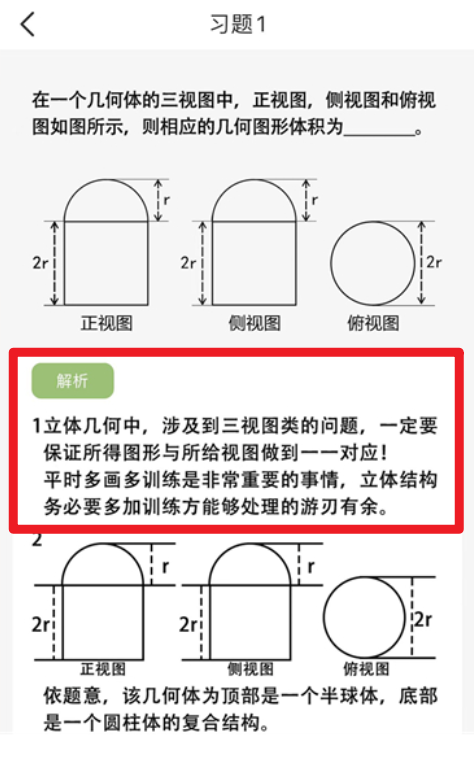 习题1

在一个几何体的三视图中，正视图，侧视图和俯视图如图所示，则相应的几何图形体积为________。

r
2r
正视图
r
2r
侧视图
2r
俯视图

解析

1立体几何中，涉及到三视图类的问题，一定要保证所得图形与所给视图做到一一对应！
平时多画多训练是非常重要的事情，立体结构务必要多加训练方能够处理的游刃有余。

2
r
2r
正视图
r
2r
侧视图
2r
俯视图

依题意，该几何体为顶部是一个半球体，底部是一个圆柱体的复合结构。